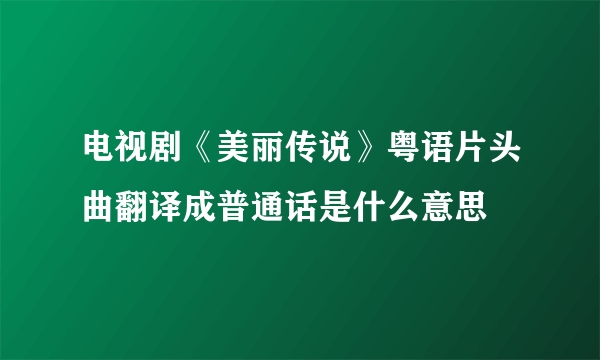 电视剧《美丽传说》粤语片头曲翻译成普通话是什么意思